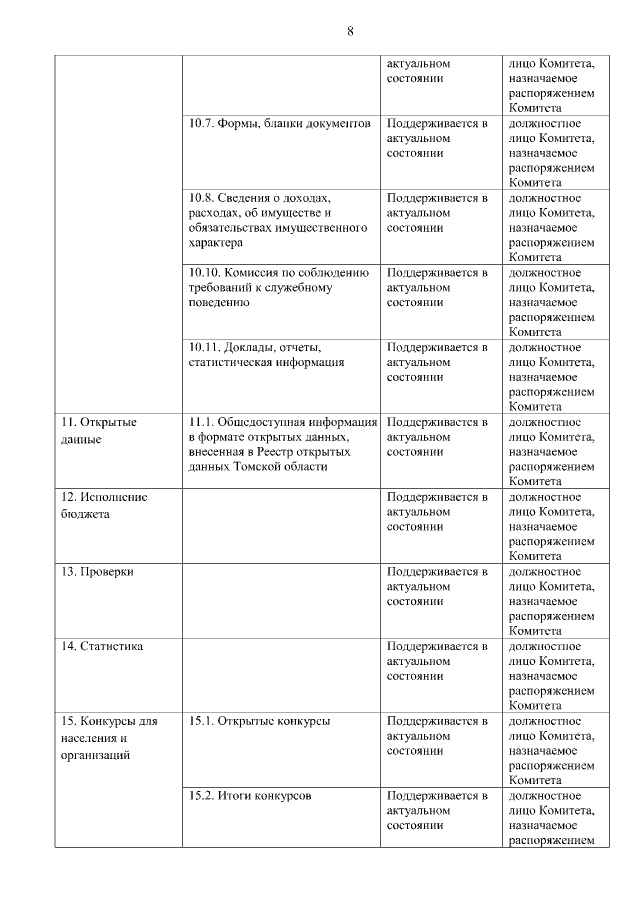 8

| | | | |
|---|---|---|---|
| | | актуальном состоянии | лицо Комитета, назначаемое распоряжением Комитета |
| | 10.7. Формы, бланки документов | Поддерживается в актуальном состоянии | должностное лицо Комитета, назначаемое распоряжением Комитета |
| | 10.8. Сведения о доходах, расходах, об имуществе и обязательствах имущественного характера | Поддерживается в актуальном состоянии | должностное лицо Комитета, назначаемое распоряжением Комитета |
| | 10.10. Комиссия по соблюдению требований к служебному поведению | Поддерживается в актуальном состоянии | должностное лицо Комитета, назначаемое распоряжением Комитета |
| | 10.11. Доклады, отчеты, статистическая информация | Поддерживается в актуальном состоянии | должностное лицо Комитета, назначаемое распоряжением Комитета |
| 11. Открытые данные | 11.1. Общедоступная информация в формате открытых данных, внесенная в Реестр открытых данных Томской области | Поддерживается в актуальном состоянии | должностное лицо Комитета, назначаемое распоряжением Комитета |
| 12. Исполнение бюджета | | Поддерживается в актуальном состоянии | должностное лицо Комитета, назначаемое распоряжением Комитета |
| 13. Проверки | | Поддерживается в актуальном состоянии | должностное лицо Комитета, назначаемое распоряжением Комитета |
| 14. Статистика | | Поддерживается в актуальном состоянии | должностное лицо Комитета, назначаемое распоряжением Комитета |
| 15. Конкурсы для населения и организаций | 15.1. Открытые конкурсы | Поддерживается в актуальном состоянии | должностное лицо Комитета, назначаемое распоряжением Комитета |
| | 15.2. Итоги конкурсов | Поддерживается в актуальном состоянии | должностное лицо Комитета, назначаемое распоряжением |